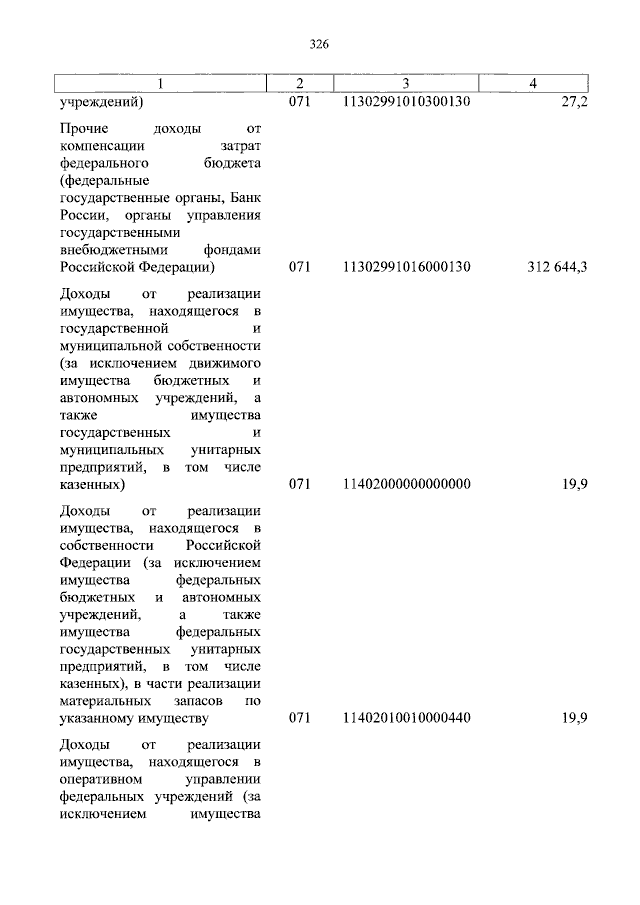 326

| 1 | 2 | 3 | 4 |
|---|---|---|---|
| учреждений) | 071 | 11302991010300130 | 27,2 |
| Прочие доходы от компенсации затрат федерального бюджета (федеральные государственные органы, Банк России, органы управления государственными внебюджетными фондами Российской Федерации) | 071 | 11302991016000130 | 312 644,3 |
| Доходы от реализации имущества, находящегося в государственной и муниципальной собственности (за исключением движимого имущества бюджетных и автономных учреждений, а также имущества государственных и муниципальных унитарных предприятий, в том числе казенных) | 071 | 11402000000000000 | 19,9 |
| Доходы от реализации имущества, находящегося в собственности Российской Федерации (за исключением имущества федеральных бюджетных и автономных учреждений, а также имущества федеральных государственных унитарных предприятий, в том числе казенных), в части реализации материальных запасов по указанному имуществу | 071 | 11402010010000440 | 19,9 |
| Доходы от реализации имущества, находящегося в оперативном управлении федеральных учреждений (за исключением имущества | | | |